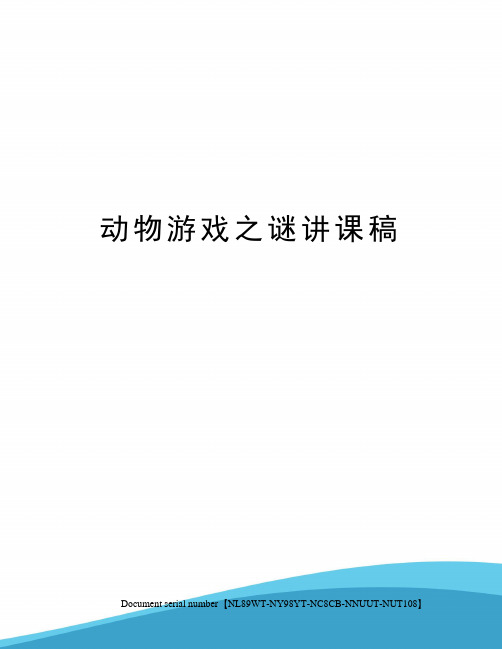 动物游戏之谜讲课稿

Document serial number【NL89WT-NY98YT-NC8CB-NNUUT-NUT108】